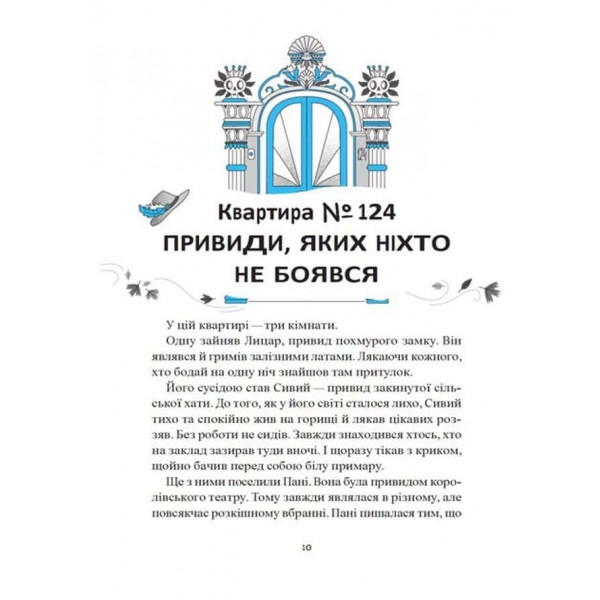 124

Квартира № 124
ПРИВИДИ, ЯКИХ НІХТО НЕ БОЯВСЯ

У цій квартирі — три кімнати.

Одну зайняв Лицар, привид похмурого замку. Він являвся й гримів залізними латами. Лякаючи кожного, хто бодай на одну ніч знайшов там притулок.

Його сусідою став Сивий — привид закинутої сільської хати. До того, як у його світі сталося лихо, Сивий тихо та спокійно жив на горищі й лякав цікавих роззяв. Без роботи не сидів. Завжди знаходився хтось, хто на заклад зазирав туди вночі. І щоразу тікав з криком, щойно бачив перед собою білу примару.

Ще з ними поселили Пані. Вона була привидом королівського театру. Тому завжди являлася в різному, але повсякчас розкішному вбранні. Пані пишалася тим, що

10